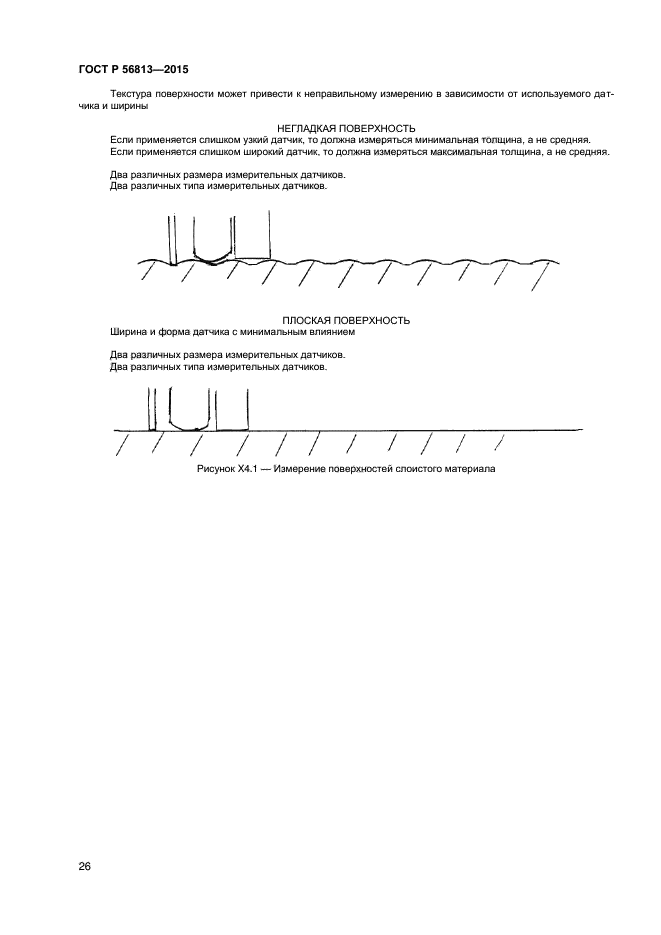 ГОСТ Р 56813—2015

Текстура поверхности может привести к неправильному измерению в зависимости от используемого датчика и ширины

НЕГЛАДКАЯ ПОВЕРХНОСТЬ
Если применяется слишком узкий датчик, то должна измеряться минимальная толщина, а не средняя.
Если применяется слишком широкий датчик, то должна измеряться максимальная толщина, а не средняя.

Два различных размера измерительных датчиков.
Два различных типа измерительных датчиков.

ПЛОСКАЯ ПОВЕРХНОСТЬ
Ширина и форма датчика с минимальным влиянием

Два различных размера измерительных датчиков.
Два различных типа измерительных датчиков.

Рисунок X4.1 — Измерение поверхностей слоистого материала

26